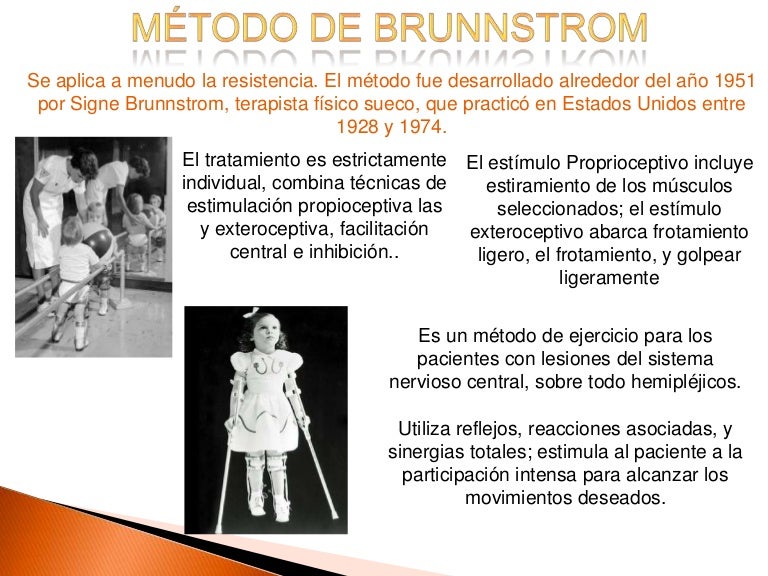 MÉTODO DE BRUNNSTROM

Se aplica a menudo la resistencia. El método fue desarrollado alrededor del año 1951 por Signe Brunnstrom, terapista físico sueco, que practicó en Estados Unidos entre 1928 y 1974.

El tratamiento es estrictamente individual, combina técnicas de estimulación propioceptiva las y exteroceptiva, facilitación central e inhibición..

El estímulo Proprioceptivo incluye estiramiento de los músculos seleccionados; el estímulo exteroceptivo abarca frotamiento ligero, el frotamiento, y golpear ligeramente

Es un método de ejercicio para los pacientes con lesiones del sistema nervioso central, sobre todo hemipléjicos.

Utiliza reflejos, reacciones asociadas, y sinergias totales; estimula al paciente a la participación intensa para alcanzar los movimientos deseados.